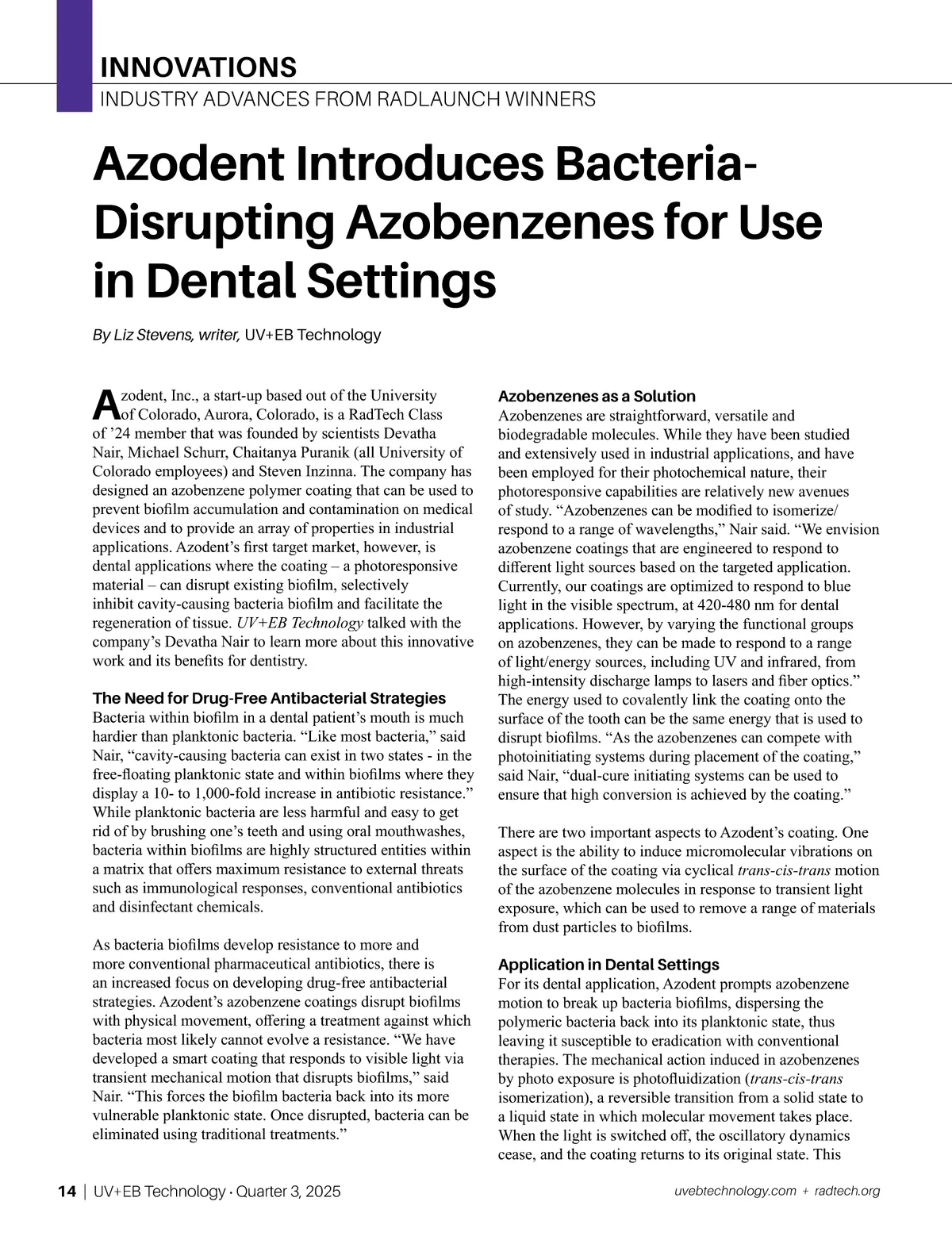 INNOVATIONS
INDUSTRY ADVANCES FROM RADLAUNCH WINNERS

Azodent Introduces Bacteria-Disrupting Azobenzenes for Use in Dental Settings

By Liz Stevens, writer, UV+EB Technology

Azodent, Inc., a start-up based out of the University of Colorado, Aurora, Colorado, is a RadTech Class of ’24 member that was founded by scientists Devatha Nair, Michael Schurr, Chaitanya Puranik (all University of Colorado employees) and Steven Inzinna. The company has designed an azobenzene polymer coating that can be used to prevent biofilm accumulation and contamination on medical devices and to provide an array of properties in industrial applications. Azodent’s first target market, however, is dental applications where the coating – a photoresponsive material – can disrupt existing biofilm, selectively inhibit cavity-causing bacteria biofilm and facilitate the regeneration of tissue. UV+EB Technology talked with the company’s Devatha Nair to learn more about this innovative work and its benefits for dentistry.

The Need for Drug-Free Antibacterial Strategies
Bacteria within biofilm in a dental patient’s mouth is much hardier than planktonic bacteria. “Like most bacteria,” said Nair, “cavity-causing bacteria can exist in two states - in the free-floating planktonic state and within biofilms where they display a 10- to 1,000-fold increase in antibiotic resistance.” While planktonic bacteria are less harmful and easy to get rid of by brushing one’s teeth and using oral mouthwashes, bacteria within biofilms are highly structured entities within a matrix that offers maximum resistance to external threats such as immunological responses, conventional antibiotics and disinfectant chemicals.

As bacteria biofilms develop resistance to more and more conventional pharmaceutical antibiotics, there is an increased focus on developing drug-free antibacterial strategies. Azodent’s azobenzene coatings disrupt biofilms with physical movement, offering a treatment against which bacteria most likely cannot evolve a resistance. “We have developed a smart coating that responds to visible light via transient mechanical motion that disrupts biofilms,” said Nair. “This forces the biofilm bacteria back into its more vulnerable planktonic state. Once disrupted, bacteria can be eliminated using traditional treatments.”

Azobenzenes as a Solution
Azobenzenes are straightforward, versatile and biodegradable molecules. While they have been studied and extensively used in industrial applications, and have been employed for their photochemical nature, their photoresponsive capabilities are relatively new avenues of study. “Azobenzenes can be modified to isomerize/respond to a range of wavelengths,” Nair said. “We envision azobenzene coatings that are engineered to respond to different light sources based on the targeted application. Currently, our coatings are optimized to respond to blue light in the visible spectrum, at 420-480 nm for dental applications. However, by varying the functional groups on azobenzenes, they can be made to respond to a range of light/energy sources, including UV and infrared, from high-intensity discharge lamps to lasers and fiber optics.” The energy used to covalently link the coating onto the surface of the tooth can be the same energy that is used to disrupt biofilms. “As the azobenzenes can compete with photoinitiating systems during placement of the coating,” said Nair, “dual-cure initiating systems can be used to ensure that high conversion is achieved by the coating.”

There are two important aspects to Azodent’s coating. One aspect is the ability to induce micromolecular vibrations on the surface of the coating via cyclical trans-cis-trans motion of the azobenzene molecules in response to transient light exposure, which can be used to remove a range of materials from dust particles to biofilms.

Application in Dental Settings
For its dental application, Azodent prompts azobenzene motion to break up bacteria biofilms, dispersing the polymeric bacteria back into its planktonic state, thus leaving it susceptible to eradication with conventional therapies. The mechanical action induced in azobenzenes by photo exposure is photofluidization (trans-cis-trans isomerization), a reversible transition from a solid state to a liquid state in which molecular movement takes place. When the light is switched off, the oscillatory dynamics cease, and the coating returns to its original state. This

14 | UV+EB Technology • Quarter 3, 2025
uvebtechnology.com + radtech.org